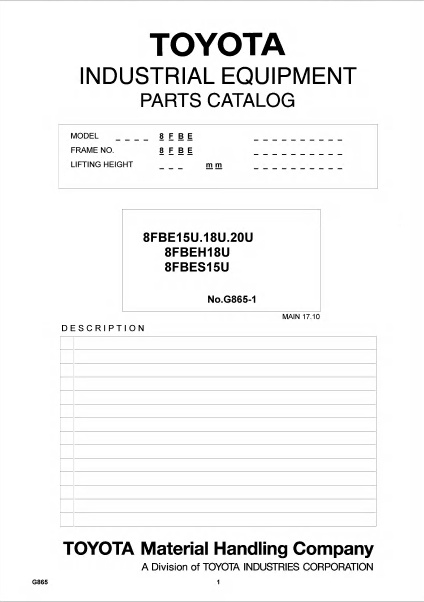 TOYOTA
INDUSTRIAL EQUIPMENT
PARTS CATALOG

MODEL _ _ _ _ 8 F B E _ _ _ _ _ _ _ _ _ _
FRAME NO. 8 F B E _ _ _ _ _ _ _ _ _ _
LIFTING HEIGHT _ _ _ m m _ _ _ _ _ _ _ _ _ _

8FBE15U.18U.20U
8FBEH18U
8FBES15U

No.G865-1

MAIN 17.10

DESCRIPTION

TOYOTA Material Handling Company
A Division of TOYOTA INDUSTRIES CORPORATION

G865

1